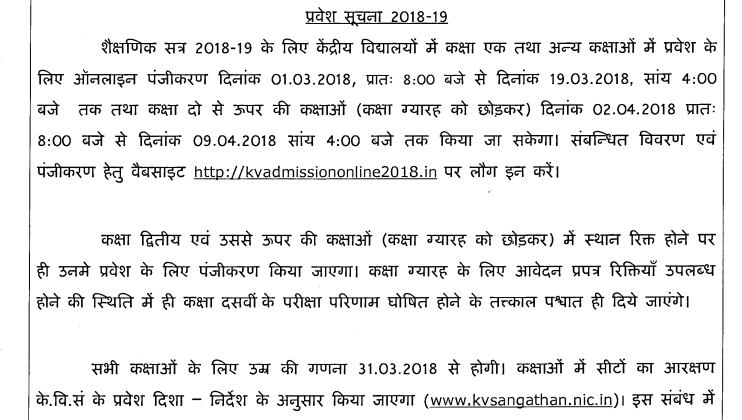 प्रवेश सूचना 2018-19

शैक्षणिक सत्र 2018-19 के लिए केंद्रीय विद्यालयों में कक्षा एक तथा अन्य कक्षाओं में प्रवेश के लिए ऑनलाइन पंजीकरण दिनांक 01.03.2018, प्रातः 8:00 बजे से दिनांक 19.03.2018, सांय 4:00 बजे तक तथा कक्षा दो से ऊपर की कक्षाओं (कक्षा ग्यारह को छोड़कर) दिनांक 02.04.2018 प्रातः 8:00 बजे से दिनांक 09.04.2018 सांय 4:00 बजे तक किया जा सकेगा। संबन्धित विवरण एवं पंजीकरण हेतु वैबसाइट http://kvadmissiononline2018.in पर लौग इन करें।

कक्षा द्वितीय एवं उससे ऊपर की कक्षाओं (कक्षा ग्यारह को छोड़कर) में स्थान रिक्त होने पर ही उनमे प्रवेश के लिए पंजीकरण किया जाएगा। कक्षा ग्यारह के लिए आवेदन प्रपत्र रिक्तियाँ उपलब्ध होने की स्थिति में ही कक्षा दसवीं के परीक्षा परिणाम घोषित होने के तत्काल पश्चात ही दिये जाएंगे।

सभी कक्षाओं के लिए उम्र की गणना 31.03.2018 से होगी। कक्षाओं में सीटों का आरक्षण के.वि.सं के प्रवेश दिशा – निर्देश के अनुसार किया जाएगा (www.kvsangathan.nic.in)। इस संबंध में